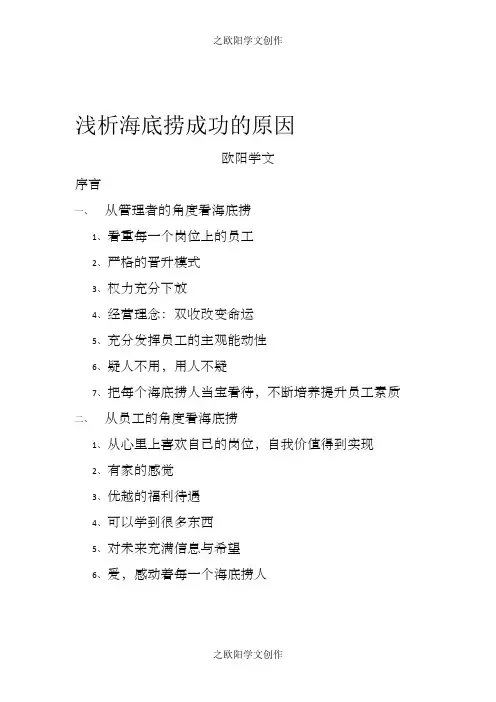 之欧阳学文创作

浅析海底捞成功的原因

欧阳学文

序言

一、 从管理者的角度看海底捞

1、看重每一个岗位上的员工

2、严格的晋升模式

3、权力充分下放

4、经营理念：双收改变命运

5、充分发挥员工的主观能动性

6、疑人不用，用人不疑

7、把每个海底捞人当宝看待，不断培养提升员工素质

二、 从员工的角度看海底捞

1、从心里上喜欢自己的岗位，自我价值得到实现

2、有家的感觉

3、优越的福利待遇

4、可以学到很多东西

5、对未来充满信息与希望

6、爱，感动着每一个海底捞人

之欧阳学文创作